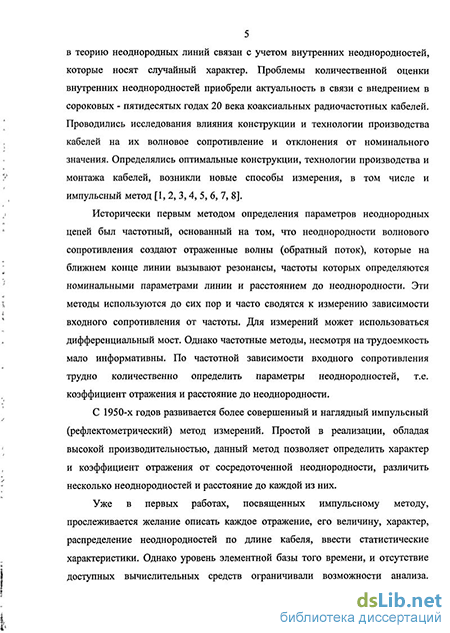 5

в теорию неоднородных линий связан с учетом внутренних неоднородностей, которые носят случайный характер. Проблемы количественной оценки внутренних неоднородностей приобрели актуальность в связи с внедрением в сороковых - пятидесятых годах 20 века коаксиальных радиочастотных кабелей. Проводились исследования влияния конструкции и технологии производства кабелей на их волновое сопротивление и отклонения от номинального значения. Определялись оптимальные конструкции, технологии производства и монтажа кабелей, возникли новые способы измерения, в том числе и импульсный метод [1, 2, 3, 4, 5, 6, 7, 8].

Исторически первым методом определения параметров неоднородных цепей был частотный, основанный на том, что неоднородности волнового сопротивления создают отраженные волны (обратный поток), которые на ближнем конце линии вызывают резонансы, частоты которых определяются номинальными параметрами линии и расстоянием до неоднородности. Эти методы используются до сих пор и часто сводятся к измерению зависимости входного сопротивления от частоты. Для измерений может использоваться дифференциальный мост. Однако частотные методы, несмотря на трудоемкость мало информативны. По частотной зависимости входного сопротивления трудно количественно определить параметры неоднородностей, т.е. коэффициент отражения и расстояние до неоднородности.

С 1950-х годов развивается более совершенный и наглядный импульсный (рефлектометрический) метод измерений. Простой в реализации, обладая высокой производительностью, данный метод позволяет определить характер и коэффициент отражения от сосредоточенной неоднородности, различить несколько неоднородностей и расстояние до каждой из них.

Уже в первых работах, посвященных импульсному методу, прослеживается желание описать каждое отражение, его величину, характер, распределение неоднородностей по длине кабеля, ввести статистические характеристики. Однако уровень элементной базы того времени, и отсутствие доступных вычислительных средств ограничивали возможности анализа.

dsLib.net
библиотека диссертаций